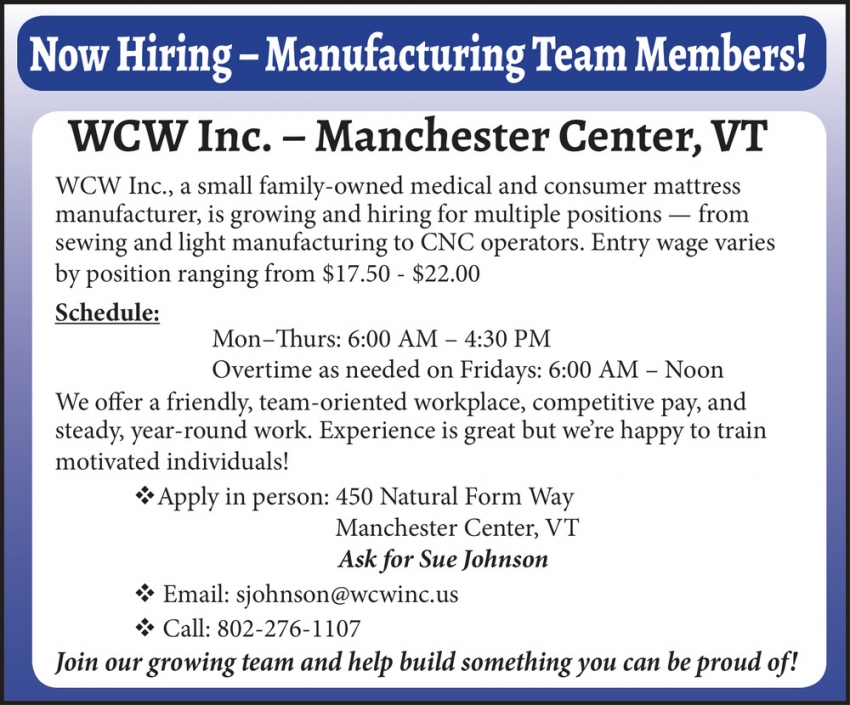 Now Hiring – Manufacturing Team Members!

WCW Inc. – Manchester Center, VT

WCW Inc., a small family-owned medical and consumer mattress manufacturer, is growing and hiring for multiple positions — from sewing and light manufacturing to CNC operators. Entry wage varies by position ranging from \$17.50 - \$22.00

Schedule:

Mon–Thurs: 6:00 AM – 4:30 PM

Overtime as needed on Fridays: 6:00 AM – Noon

We offer a friendly, team-oriented workplace, competitive pay, and steady, year-round work. Experience is great but we're happy to train motivated individuals!

❖ Apply in person: 450 Natural Form Way
Manchester Center, VT
Ask for Sue Johnson

❖ Email: sjohnson@wcwinc.us

❖ Call: 802-276-1107

Join our growing team and help build something you can be proud of!